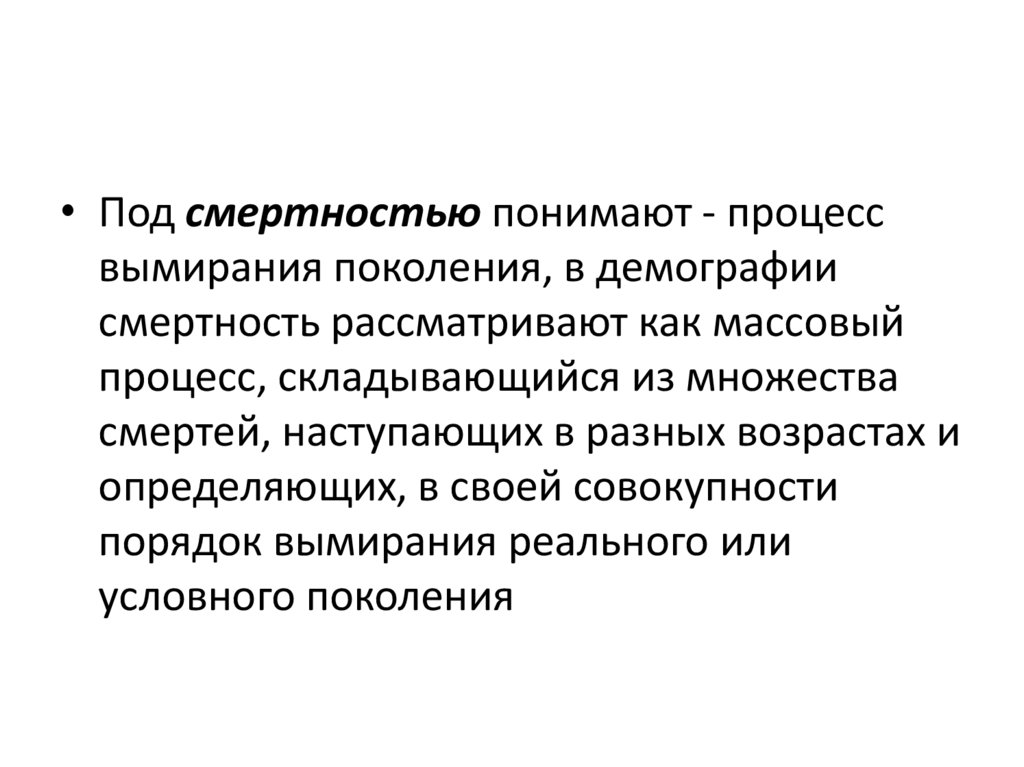 • Под смертностью понимают - процесс вымирания поколения, в демографии смертность рассматривают как массовый процесс, складывающийся из множества смертей, наступающих в разных возрастах и определяющих, в своей совокупности порядок вымирания реального или условного поколения